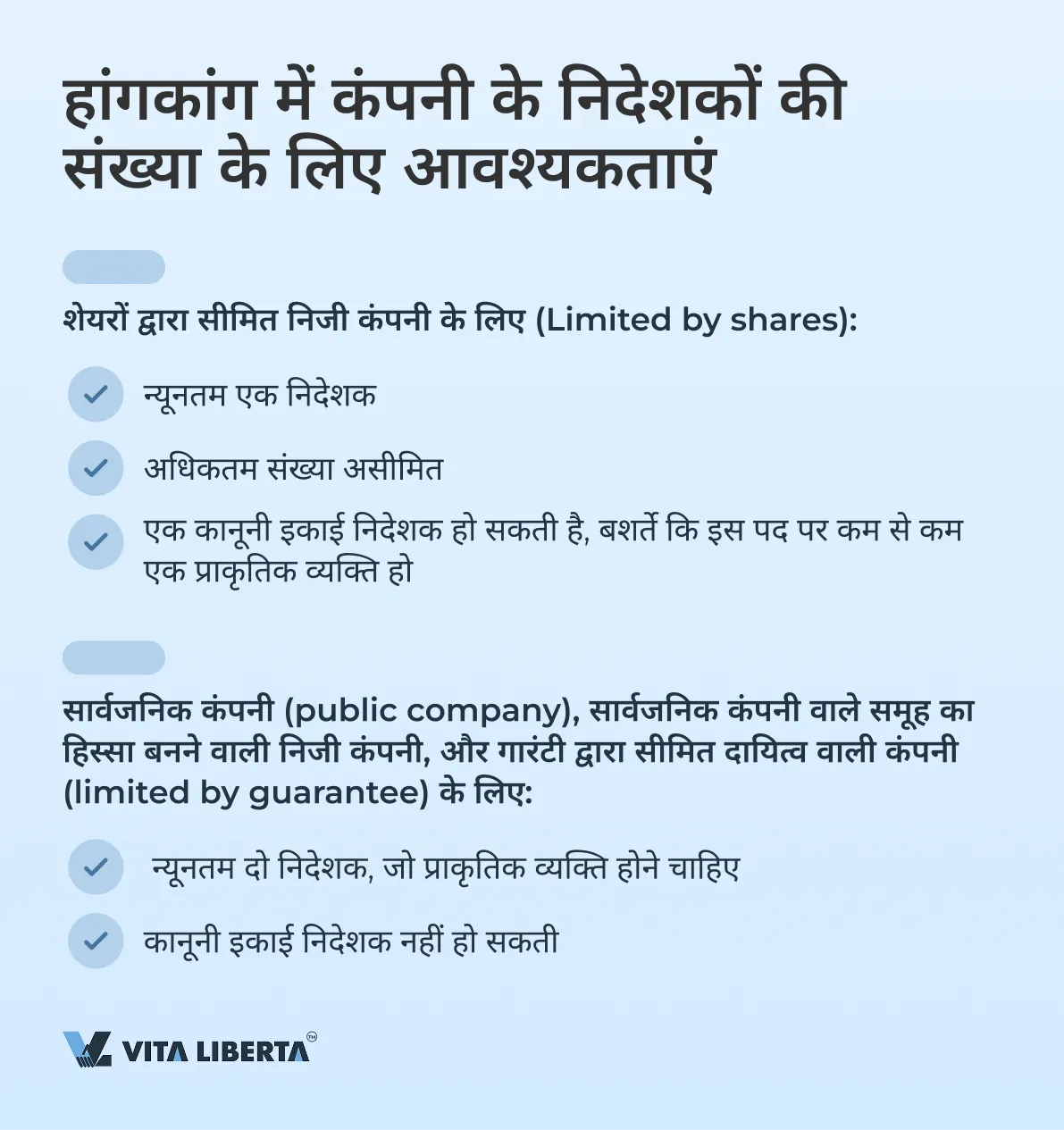 हांगकांग में कंपनी के निदेशकों की संख्या के लिए आवश्यकताएं

शेयरों द्वारा सीमित निजी कंपनी के लिए (Limited by shares):

न्यूनतम एक निदेशक

अधिकतम संख्या असीमित

एक कानूनी इकाई निदेशक हो सकती है, बशर्ते कि इस पद पर कम से कम एक प्राकृतिक व्यक्ति हो

सार्वजनिक कंपनी (public company), सार्वजनिक कंपनी वाले समूह का हिस्सा बनने वाली निजी कंपनी, और गारंटी द्वारा सीमित दायित्व वाली कंपनी (limited by guarantee) के लिए:

न्यूनतम दो निदेशक, जो प्राकृतिक व्यक्ति होने चाहिए

कानूनी इकाई निदेशक नहीं हो सकती

VITA LIBERTA™